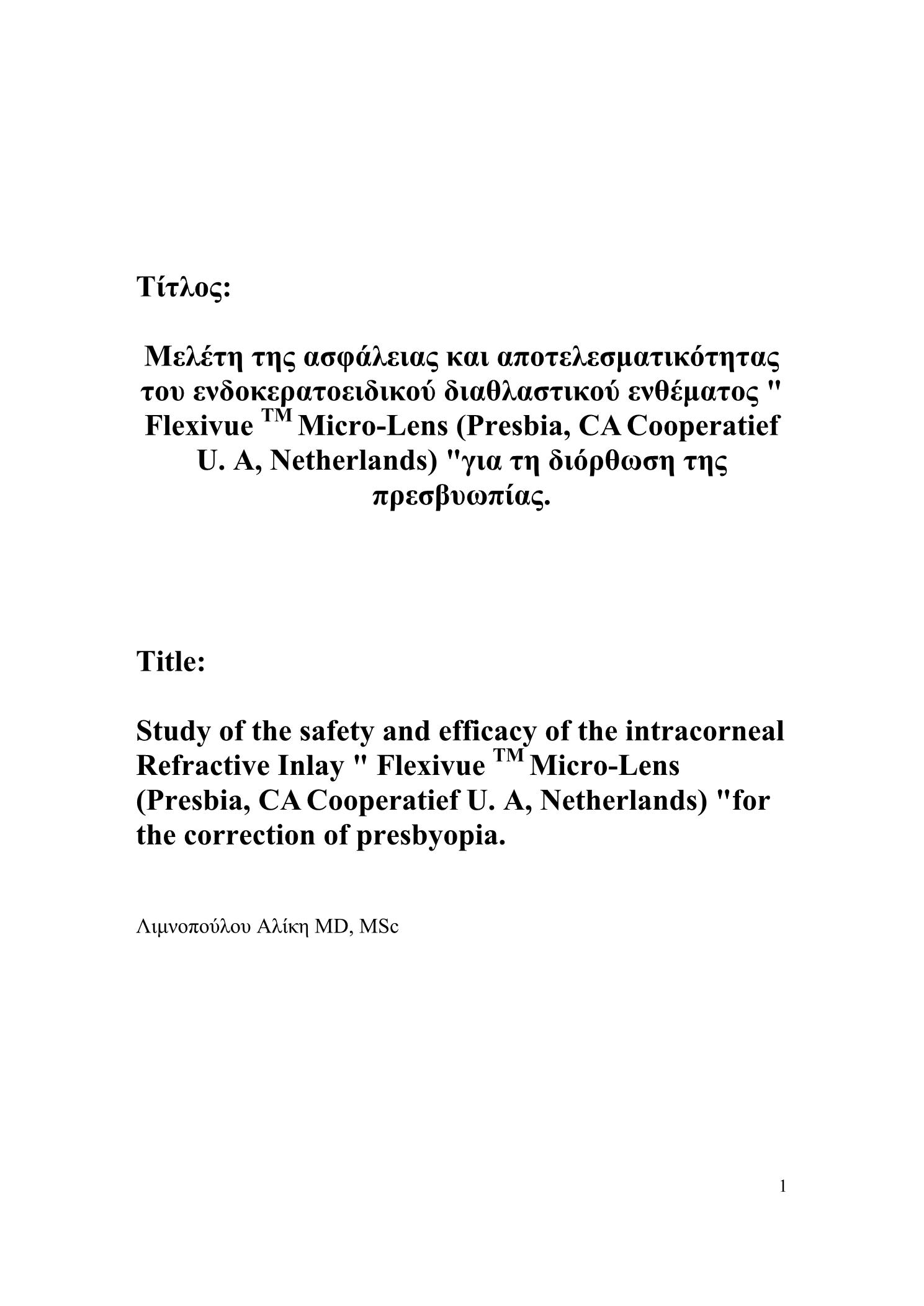 Τίτλος:

Μελέτη της ασφάλειας και αποτελεσματικότητας του ενδοκερατοειδικού διαθλαστικού ενθέματος " Flexivue $^{TM}$ Micro-Lens (Presbia, CA Cooperatief U. A, Netherlands) "για τη διόρθωση της πρεσβυωπίας.

Title:

Study of the safety and efficacy of the intracorneal Refractive Inlay " Flexivue $^{TM}$ Micro-Lens (Presbia, CA Cooperatief U. A, Netherlands) "for the correction of presbyopia.

Λιμνοπούλου Αλίκη MD, MSc

1